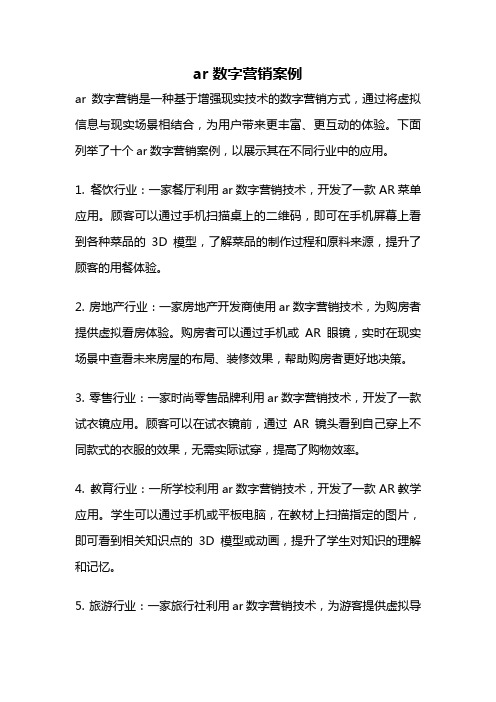 ar 数字营销案例

ar 数字营销是一种基于增强现实技术的数字营销方式，通过将虚拟信息与现实场景相结合，为用户带来更丰富、更互动的体验。下面列举了十个 ar 数字营销案例，以展示其在不同行业中的应用。

1. 餐饮行业：一家餐厅利用 ar 数字营销技术，开发了一款 AR 菜单应用。顾客可以通过手机扫描桌上的二维码，即可在手机屏幕上看到各种菜品的 3D 模型，了解菜品的制作过程和原料来源，提升了顾客的用餐体验。

2. 房地产行业：一家房地产开发商使用 ar 数字营销技术，为购房者提供虚拟看房体验。购房者可以通过手机或 AR 眼镜，实时在现实场景中查看未来房屋的布局、装修效果，帮助购房者更好地决策。

3. 零售行业：一家时尚零售品牌利用 ar 数字营销技术，开发了一款试衣镜应用。顾客可以在试衣镜前，通过 AR 镜头看到自己穿上不同款式的衣服的效果，无需实际试穿，提高了购物效率。

4. 教育行业：一所学校利用 ar 数字营销技术，开发了一款 AR 教学应用。学生可以通过手机或平板电脑，在教材上扫描指定的图片，即可看到相关知识点的 3D 模型或动画，提升了学生对知识的理解和记忆。

5. 旅游行业：一家旅行社利用 ar 数字营销技术，为游客提供虚拟导